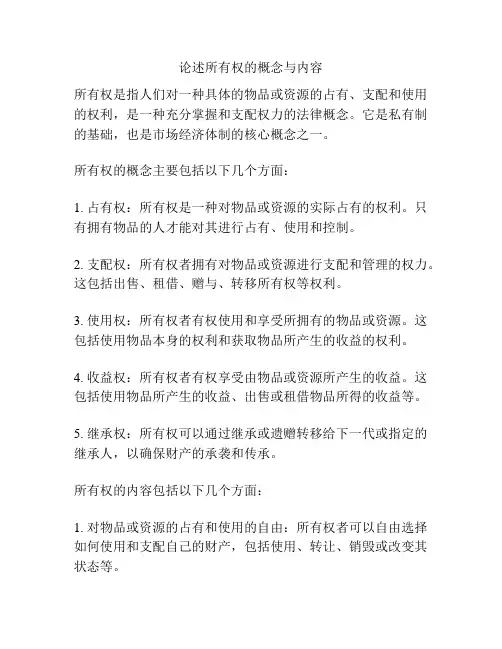 论述所有权的概念与内容

所有权是指人们对一种具体的物品或资源的占有、支配和使用的权利，是一种充分掌握和支配权力的法律概念。它是私有制的基础，也是市场经济体制的核心概念之一。

所有权的概念主要包括以下几个方面：

1. 占有权：所有权是一种对物品或资源的实际占有的权利。只有拥有物品的人才能对其进行占有、使用和控制。

2. 支配权：所有权者拥有对物品或资源进行支配和管理的权力。这包括出售、租借、赠与、转移所有权等权利。

3. 使用权：所有权者有权使用和享受所拥有的物品或资源。这包括使用物品本身的权利和获取物品所产生的收益的权利。

4. 收益权：所有权者有权享受由物品或资源所产生的收益。这包括使用物品所产生的收益、出售或租借物品所得的收益等。

5. 继承权：所有权可以通过继承或遗赠转移给下一代或指定的继承人，以确保财产的承袭和传承。

所有权的内容包括以下几个方面：

1. 对物品或资源的占有和使用的自由：所有权者可以自由选择如何使用和支配自己的财产，包括使用、转让、销毁或改变其状态等。